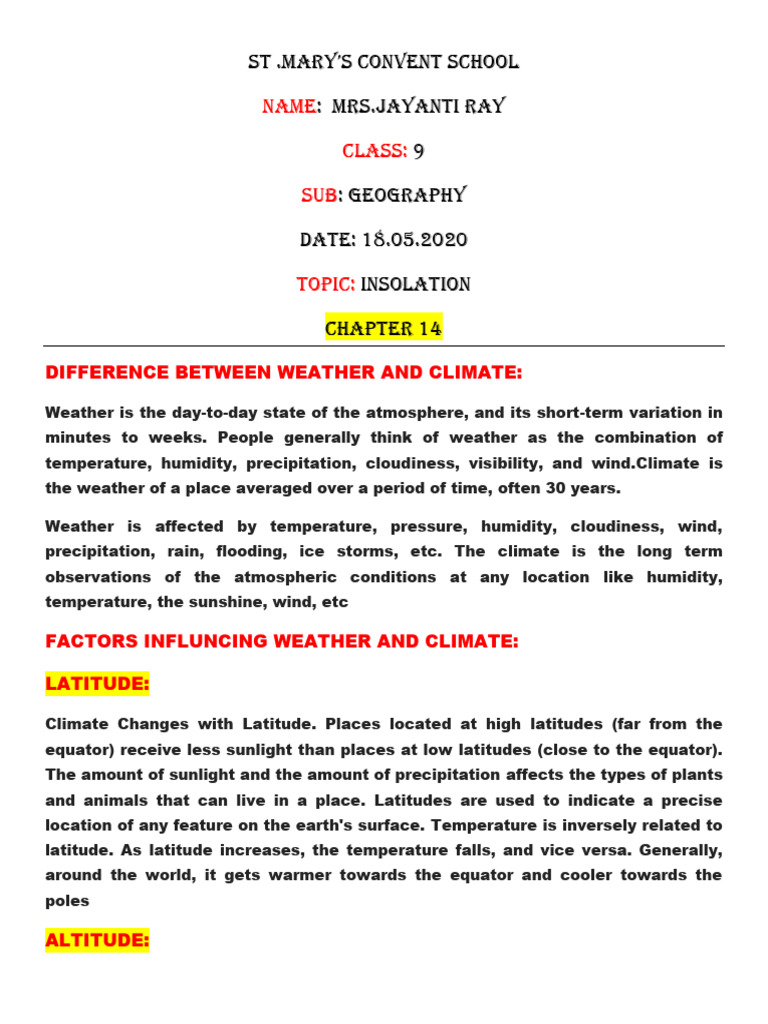 ST .MARY'S CONVENT SCHOOL

NAME: MRS.JAYANTI RAY

CLASS: 9

SUB: GEOGRAPHY

DATE: 18.05.2020

TOPIC: INSOLATION

CHAPTER 14

DIFFERENCE BETWEEN WEATHER AND CLIMATE:

Weather is the day-to-day state of the atmosphere, and its short-term variation in minutes to weeks. People generally think of weather as the combination of temperature, humidity, precipitation, cloudiness, visibility, and wind.Climate is the weather of a place averaged over a period of time, often 30 years.

Weather is affected by temperature, pressure, humidity, cloudiness, wind, precipitation, rain, flooding, ice storms, etc. The climate is the long term observations of the atmospheric conditions at any location like humidity, temperature, the sunshine, wind, etc

FACTORS INFLUNCING WEATHER AND CLIMATE:

LATITUDE:

Climate Changes with Latitude. Places located at high latitudes (far from the equator) receive less sunlight than places at low latitudes (close to the equator). The amount of sunlight and the amount of precipitation affects the types of plants and animals that can live in a place. Latitudes are used to indicate a precise location of any feature on the earth's surface. Temperature is inversely related to latitude. As latitude increases, the temperature falls, and vice versa. Generally, around the world, it gets warmer towards the equator and cooler towards the poles

ALTITUDE: